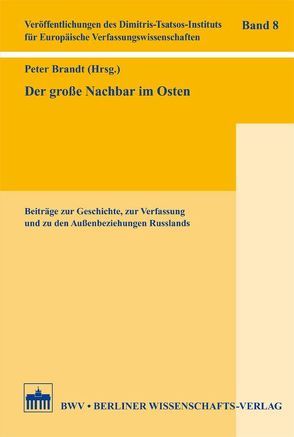 Veröffentlichungen des Dimitris-Tsatsos-Instituts für Europäische Verfassungswissenschaften

Band 8

Peter Brandt (Hrsg.)

Der große Nachbar im Osten

Beiträge zur Geschichte, zur Verfassung und zu den Außenbeziehungen Russlands

BWV • BERLINER WISSENSCHAFTS-VERLAG